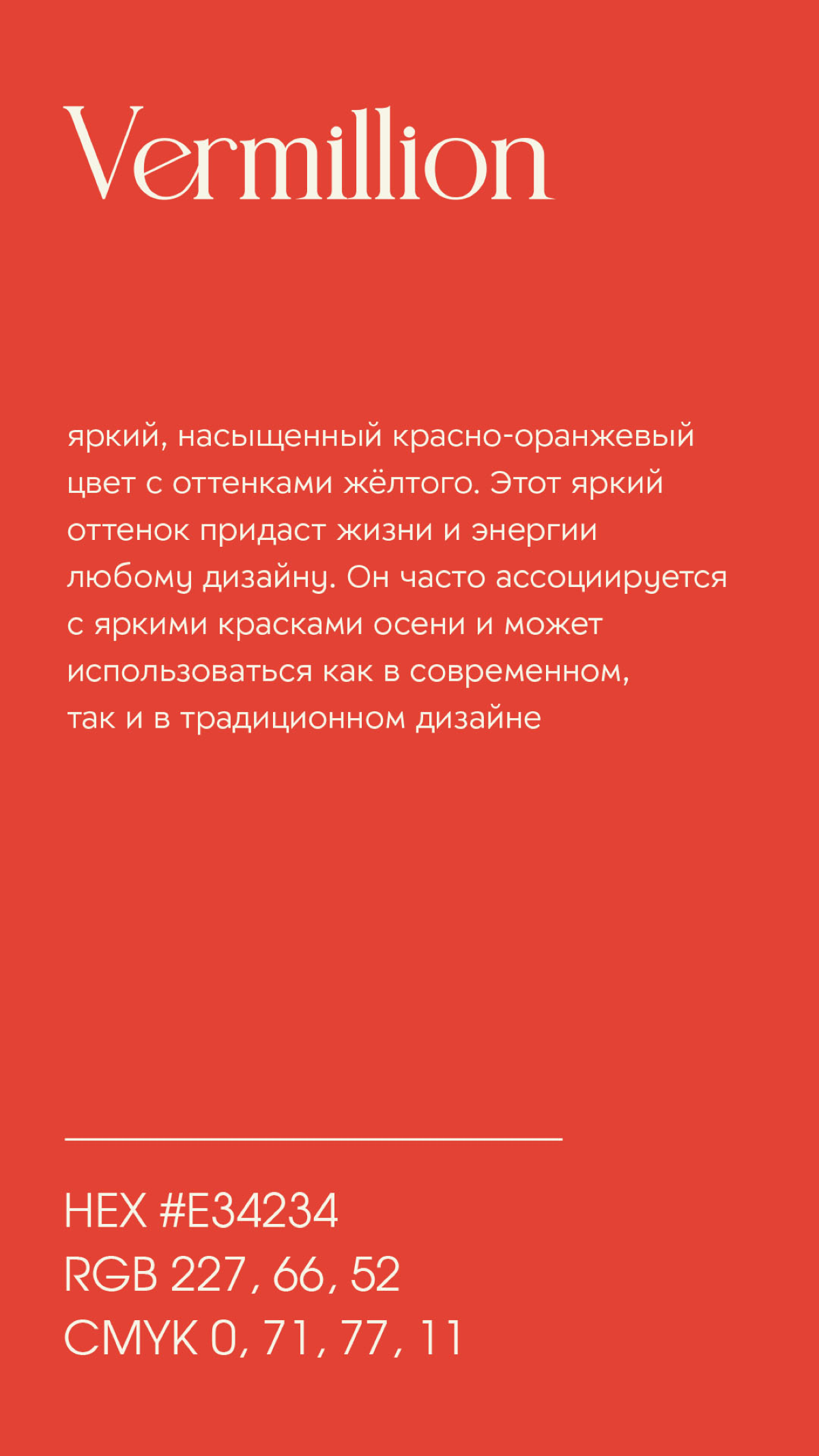 Vermillion

яркий, насыщенный красно-оранжевый цвет с оттенками жёлтого. Этот яркий оттенок придаст жизни и энергии любому дизайну. Он часто ассоциируется с яркими красками осени и может использоваться как в современном, так и в традиционном дизайне

HEX #E34234
RGB 227, 66, 52
CMYK 0, 71, 77, 11